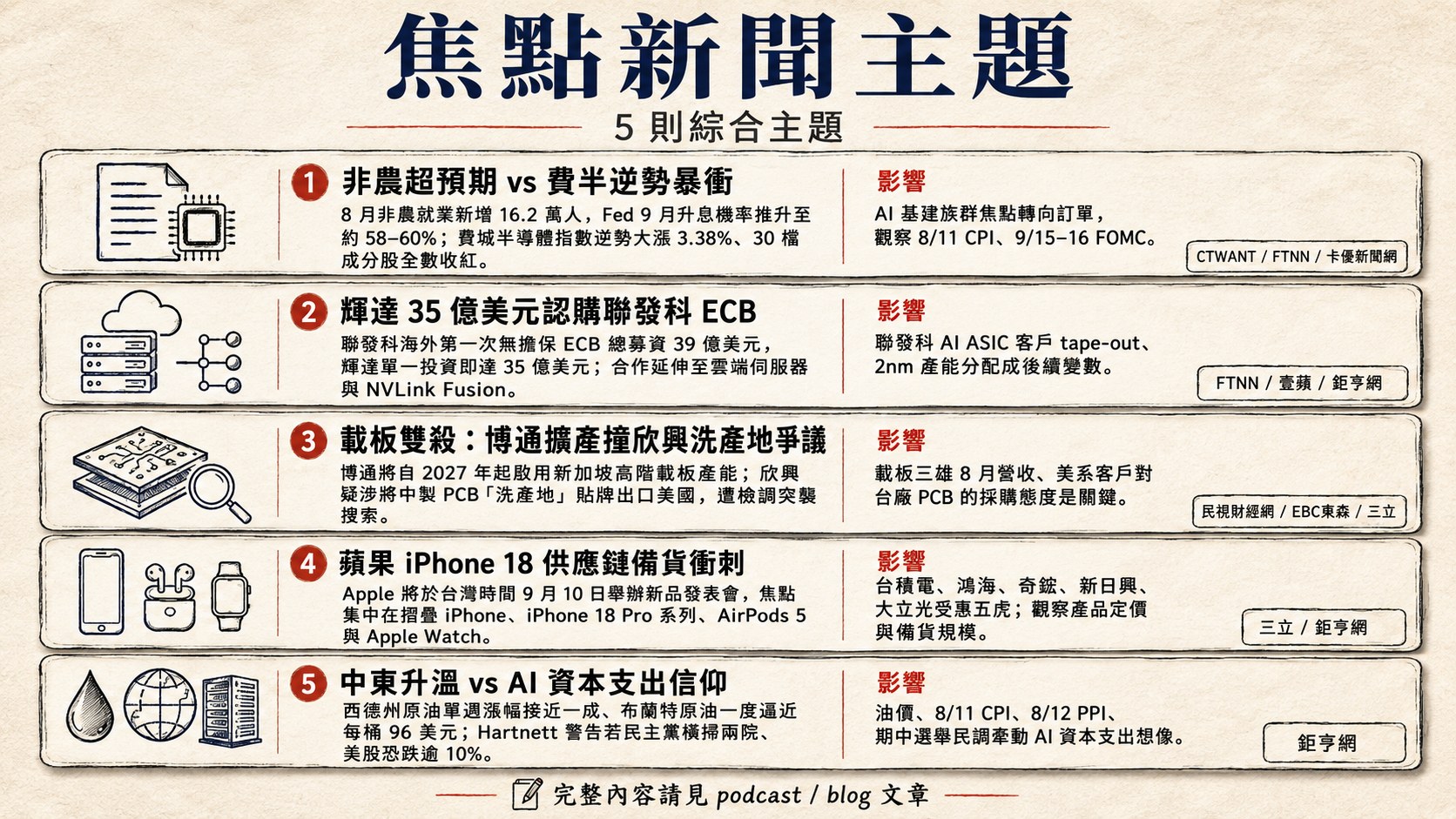 焦點新聞主題

5 則綜合主題

1 非農超預期 vs 費半逆勢暴衝
8 月非農就業新增 16.2 萬人，Fed 9 月升息機率推升至約 58–60%；費城半導體指數逆勢大漲 3.38%、30 檔成分股全數收紅。

影響
AI 基建族群焦點轉向訂單，觀察 8/11 CPI、9/15–16 FOMC。

CTWANT / FTNN / 卡優新聞網

2 輝達 35 億美元認購聯發科 ECB
聯發科海外第一次無擔保 ECB 總募資 39 億美元，輝達單一投資即達 35 億美元；合作延伸至雲端伺服器與 NVLink Fusion。

影響
聯發科 AI ASIC 客戶 tape-out、2nm 產能分配成後續變數。

FTNN / 壹蘋 / 鉅亨網

3 載板雙殺：博通擴產撞欣興洗產地爭議
博通將自 2027 年起啟用新加坡高階載板產能；欣興疑涉將中製 PCB「洗產地」貼牌出口美國，遭檢調突襲搜索。

影響
載板三雄 8 月營收、美系客戶對台廠 PCB 的採購態度是關鍵。

民視財經網 / EBC東森 / 三立

4 蘋果 iPhone 18 供應鏈備貨衝刺
Apple 將於台灣時間 9 月 10 日舉辦新品發表會，焦點集中在摺疊 iPhone、iPhone 18 Pro 系列、AirPods 5 與 Apple Watch。

影響
台積電、鴻海、奇鋐、新日興、大立光受惠五虎；觀察產品定價與備貨規模。

三立 / 鉅亨網

5 中東升溫 vs AI 資本支出信仰
西德州原油單週漲幅接近一成、布蘭特原油一度逼近每桶 96 美元；Hartnett 警告若民主黨橫掃兩院、美股恐跌逾 10%。

影響
油價、8/11 CPI、8/12 PPI、期中選舉民調牽動 AI 資本支出想像。

鉅亨網

完整內容請見 podcast / blog 文章